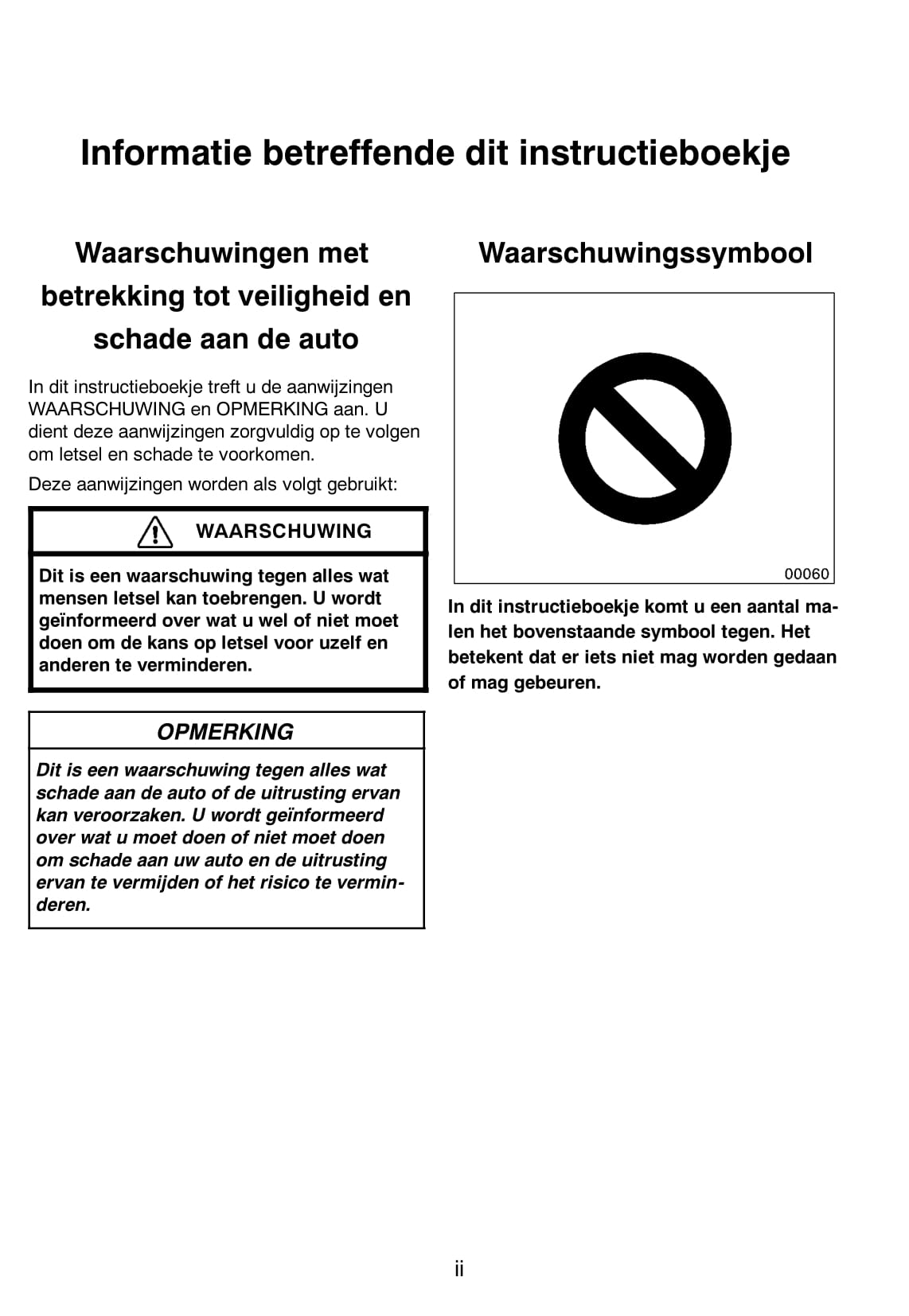 Informatie betreffende dit instructieboekje

Waarschuwingen met betrekking tot veiligheid en schade aan de auto

In dit instructieboekje treft u de aanwijzingen WAARSCHUWING en OPMERKING aan. U dient deze aanwijzingen zorgvuldig op te volgen om letsel en schade te voorkomen.

Deze aanwijzingen worden als volgt gebruikt:

WAARSCHUWING

Dit is een waarschuwing tegen alles wat mensen letsel kan toebrengen. U wordt geïnformeerd over wat u wel of niet moet doen om de kans op letsel voor uzelf en anderen te verminderen.

OPMERKING

Dit is een waarschuwing tegen alles wat schade aan de auto of de uitrusting ervan kan veroorzaken. U wordt geïnformeerd over wat u moet doen of niet moet doen om schade aan uw auto en de uitrusting ervan te vermijden of het risico te verminderen.

Waarschuwingssymbool

00060

In dit instructieboekje komt u een aantal malen het bovenstaande symbool tegen. Het betekent dat er iets niet mag worden gedaan of mag gebeuren.

ii